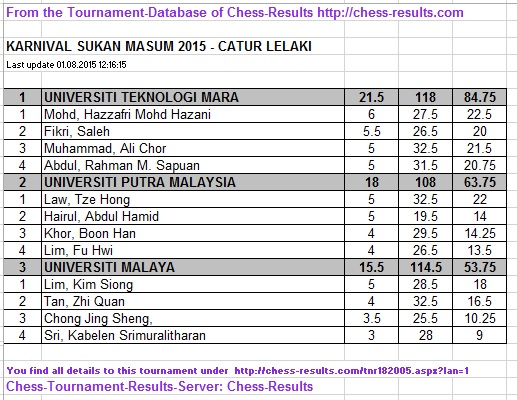 From the Tournament-Database of Chess-Results http://chess-results.com

KARNIVAL SUKAN MASUM 2015 - CATUR LELAKI

Last update 01.08.2015 12:16:15

| 1 | UNIVERSITI TEKNOLOGI MARA | 21.5 | 118 | 84.75 |
|---|---|---|---|---|
| 1 | Mohd, Hazzafri Mohd Hazani | 6 | 27.5 | 22.5 |
| 2 | Fikri, Saleh | 5.5 | 26.5 | 20 |
| 3 | Muhammad, Ali Chor | 5 | 32.5 | 21.5 |
| 4 | Abdul, Rahman M. Sapuan | 5 | 31.5 | 20.75 |
| 2 | UNIVERSITI PUTRA MALAYSIA | 18 | 108 | 63.75 |
| 1 | Law, Tze Hong | 5 | 32.5 | 22 |
| 2 | Hairul, Abdul Hamid | 5 | 19.5 | 14 |
| 3 | Khor, Boon Han | 4 | 29.5 | 14.25 |
| 4 | Lim, Fu Hwi | 4 | 26.5 | 13.5 |
| 3 | UNIVERSITI MALAYA | 15.5 | 114.5 | 53.75 |
| 1 | Lim, Kim Siong | 5 | 28.5 | 18 |
| 2 | Tan, Zhi Quan | 4 | 32.5 | 16.5 |
| 3 | Chong Jing Sheng, | 3.5 | 25.5 | 10.25 |
| 4 | Sri, Kabelen Srimuralitharan | 3 | 28 | 9 |

You find all details to this tournament under http://chess-results.com/tnr182005.aspx?lan=1

Chess-Tournament-Results-Server: Chess-Results